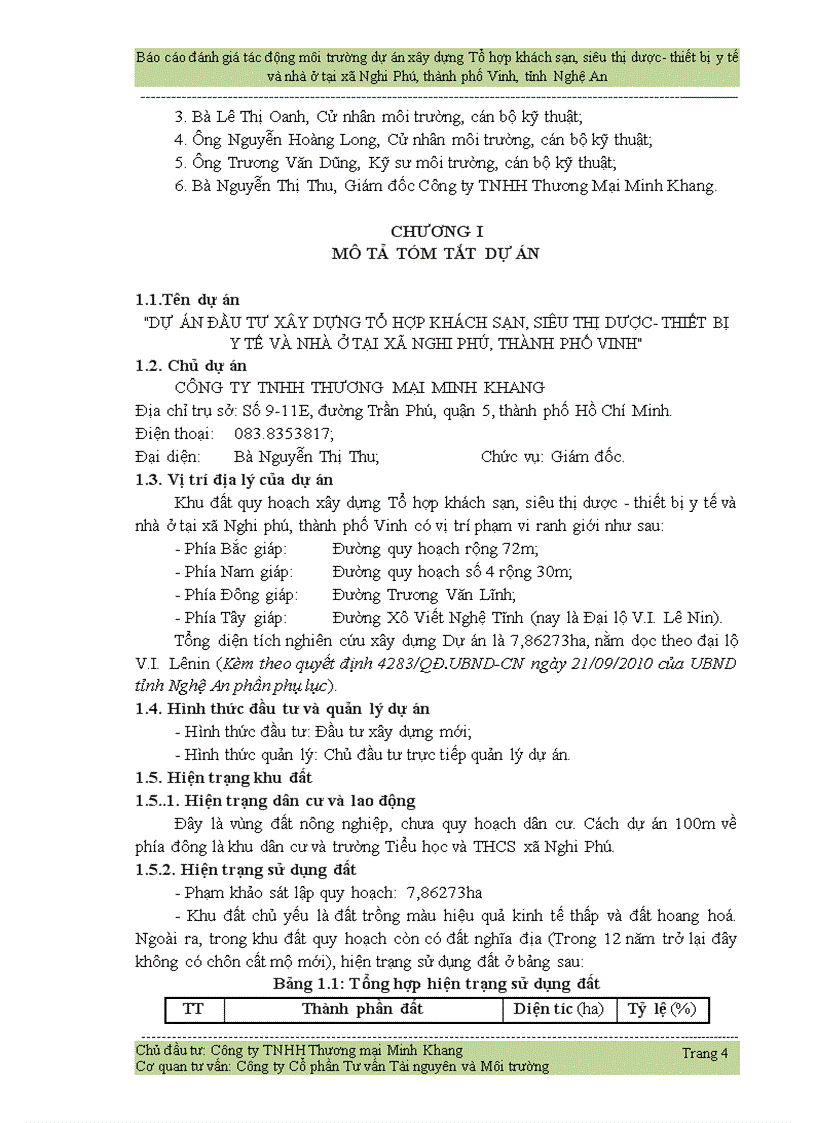 Báo cáo đánh giá tác động môi trường dự án xây dựng Tổ hợp khách sạn, siêu thị dược- thiết bị y tế và nhà ở tại xã Nghi Phú, thành phố Vinh, tỉnh Nghệ An

3. Bà Lê Thị Oanh, Cử nhân môi trường, cán bộ kỹ thuật;
4. Ông Nguyễn Hoàng Long, Cử nhân môi trường, cán bộ kỹ thuật;
5. Ông Trương Văn Dũng, Kỹ sư môi trường, cán bộ kỹ thuật;
6. Bà Nguyễn Thị Thu, Giám đốc Công ty TNHH Thương Mại Minh Khang.

CHƯƠNG I
MÔ TẢ TÓM TẮT DỰ ÁN

1.1.Tên dự án
"DỰ ÁN ĐẦU TƯ XÂY DỰNG TỔ HỢP KHÁCH SẠN, SIÊU THỊ DƯỢC- THIẾT BỊ Y TẾ VÀ NHÀ Ở TẠI XÃ NGHI PHÚ, THÀNH PHỐ VINH"
1.2. Chủ dự án
CÔNG TY TNHH THƯƠNG MẠI MINH KHANG
Địa chỉ trụ sở: Số 9-11E, đường Trần Phú, quận 5, thành phố Hồ Chí Minh.
Điện thoại: 083.8353817;
Đại diện: Bà Nguyễn Thị Thu; Chức vụ: Giám đốc.
1.3. Vị trí địa lý của dự án
Khu đất quy hoạch xây dựng Tổ hợp khách sạn, siêu thị dược - thiết bị y tế và nhà ở tại xã Nghi phú, thành phố Vinh có vị trí phạm vi ranh giới như sau:
- Phía Bắc giáp: Đường quy hoạch rộng 72m;
- Phía Nam giáp: Đường quy hoạch số 4 rộng 30m;
- Phía Đông giáp: Đường Trương Văn Lĩnh;
- Phía Tây giáp: Đường Xô Viết Nghệ Tĩnh (nay là Đại lộ V.I. Lê Nin).
Tổng diện tích nghiên cứu xây dựng Dự án là 7,86273ha, nằm dọc theo đại lộ V.I. Lênin (Kèm theo quyết định 4283/QĐ.UBND-CN ngày 21/09/2010 của UBND tỉnh Nghệ An phần phụ lục).
1.4. Hình thức đầu tư và quản lý dự án
- Hình thức đầu tư: Đầu tư xây dựng mới;
- Hình thức quản lý: Chủ đầu tư trực tiếp quản lý dự án.
1.5. Hiện trạng khu đất
1.5..1. Hiện trạng dân cư và lao động
Đây là vùng đất nông nghiệp, chưa quy hoạch dân cư. Cách dự án 100m về phía đông là khu dân cư và trường Tiểu học và THCS xã Nghi Phú.
1.5.2. Hiện trạng sử dụng đất
- Phạm khảo sát lập quy hoạch: 7,86273ha
- Khu đất chủ yếu là đất trồng màu hiệu quả kinh tế thấp và đất hoang hoá. Ngoài ra, trong khu đất quy hoạch còn có đất nghĩa địa (Trong 12 năm trở lại đây không có chôn cất mộ mới), hiện trạng sử dụng đất ở bảng sau:
Bảng 1.1: Tổng hợp hiện trạng sử dụng đất

| TT | Thành phần đất | Diện tíc (ha) | Tỷ lệ (%) |
|---|---|---|---|

Chủ đầu tư: Công ty TNHH Thương mại Minh Khang
Cơ quan tư vấn: Công ty Cổ phần Tư vấn Tài nguyên và Môi trường
Trang 4